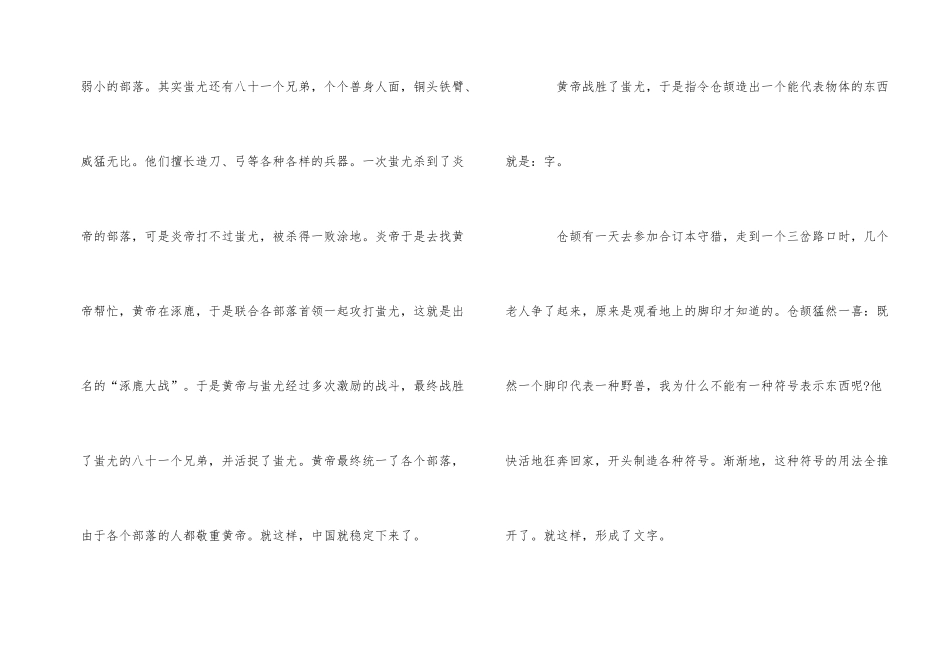 弱小的部落。其实蚩尤还有八十一个兄弟，个个兽身人面，铜头铁臂、威猛无比。他们擅长造刀、弓等各种各样的兵器。一次蚩尤杀到了炎帝的部落，可是炎帝打不过蚩尤，被杀得一败涂地。炎帝于是去找黄帝帮忙，黄帝在涿鹿，于是联合各部落首领一起攻打蚩尤，这就是出名的“涿鹿大战”。于是黄帝与蚩尤经过多次激励的战斗，最终战胜了蚩尤的八十一个兄弟，并活捉了蚩尤。黄帝最终统一了各个部落，由于各个部落的人都敬重黄帝。就这样，中国就稳定下来了。

黄帝战胜了蚩尤，于是指令仓颉造出一个能代表物体的东西就是：字。

仓颉有一天去参加合订本守猎，走到一个三岔路口时，几个老人争了起来，原来是观看地上的脚印才知道的。仓颉猛然一喜：既然一个脚印代表一种野兽，我为什么不能有一种符号表示东西呢?他快活地狂奔回家，开头制造各种符号。渐渐地，这种符号的用法全推开了。就这样，形成了文字。